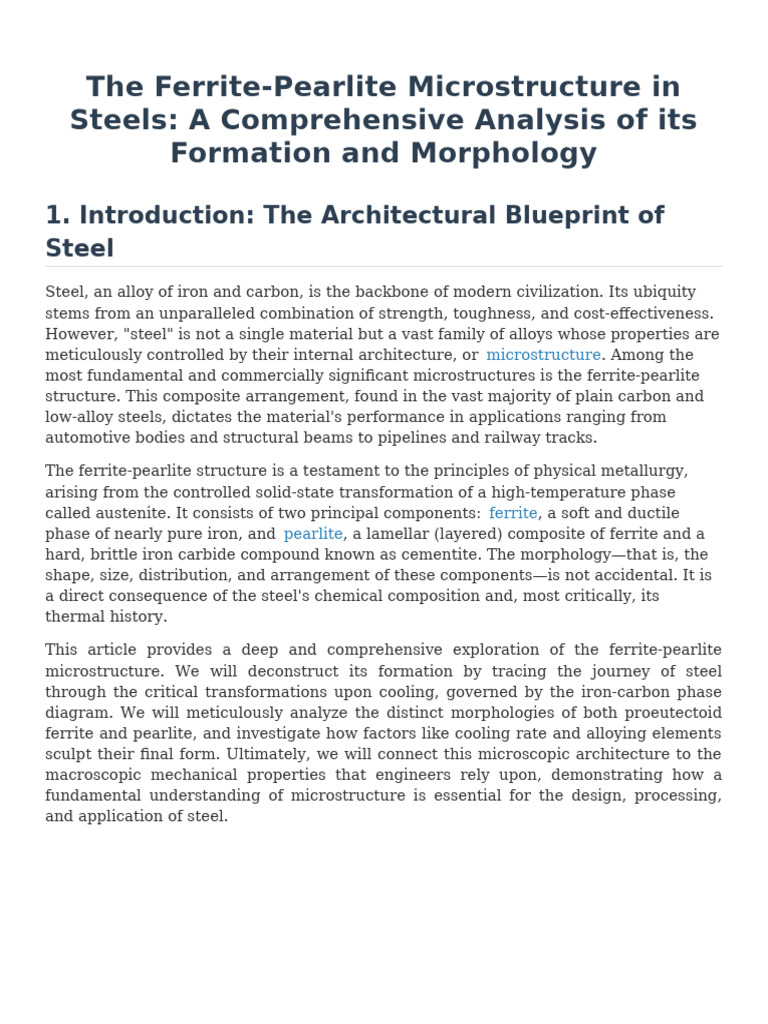 The Ferrite-Pearlite Microstructure in Steels: A Comprehensive Analysis of its Formation and Morphology

1. Introduction: The Architectural Blueprint of Steel

Steel, an alloy of iron and carbon, is the backbone of modern civilization. Its ubiquity stems from an unparalleled combination of strength, toughness, and cost-effectiveness. However, "steel" is not a single material but a vast family of alloys whose properties are meticulously controlled by their internal architecture, or microstructure. Among the most fundamental and commercially significant microstructures is the ferrite-pearlite structure. This composite arrangement, found in the vast majority of plain carbon and low-alloy steels, dictates the material's performance in applications ranging from automotive bodies and structural beams to pipelines and railway tracks.

The ferrite-pearlite structure is a testament to the principles of physical metallurgy, arising from the controlled solid-state transformation of a high-temperature phase called austenite. It consists of two principal components: ferrite, a soft and ductile phase of nearly pure iron, and pearlite, a lamellar (layered) composite of ferrite and a hard, brittle iron carbide compound known as cementite. The morphology—that is, the shape, size, distribution, and arrangement of these components—is not accidental. It is a direct consequence of the steel's chemical composition and, most critically, its thermal history.

This article provides a deep and comprehensive exploration of the ferrite-pearlite microstructure. We will deconstruct its formation by tracing the journey of steel through the critical transformations upon cooling, governed by the iron-carbon phase diagram. We will meticulously analyze the distinct morphologies of both proeutectoid ferrite and pearlite, and investigate how factors like cooling rate and alloying elements sculpt their final form. Ultimately, we will connect this microscopic architecture to the macroscopic mechanical properties that engineers rely upon, demonstrating how a fundamental understanding of microstructure is essential for the design, processing, and application of steel.